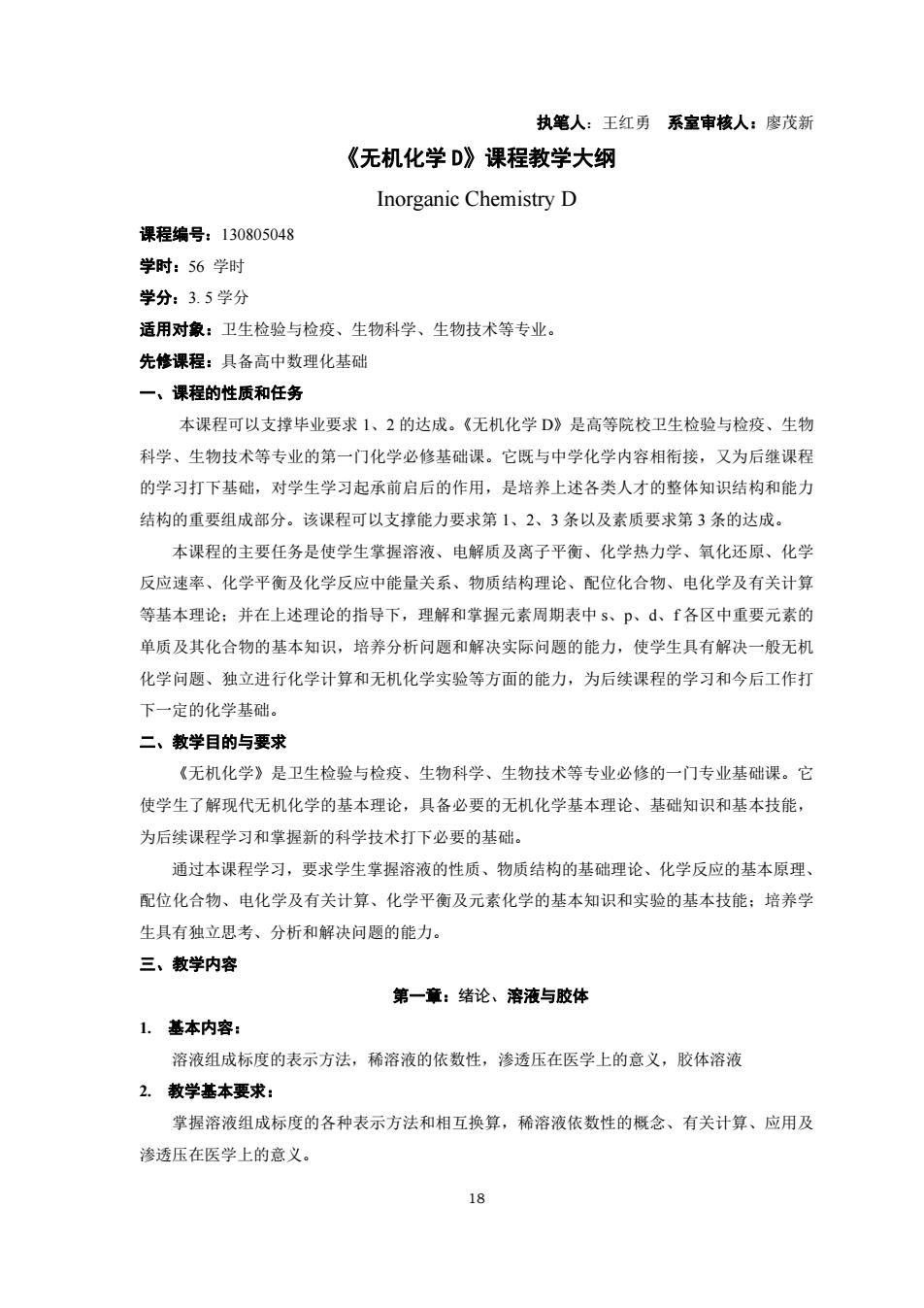 执笔人：王红勇　系室审核人：廖茂新

《无机化学 D》课程教学大纲

Inorganic Chemistry D

课程编号：130805048

学时：56 学时

学分：3. 5 学分

适用对象：卫生检验与检疫、生物科学、生物技术等专业。

先修课程：具备高中数理化基础

一、课程的性质和任务

本课程可以支撑毕业要求 1、2 的达成。《无机化学 D》是高等院校卫生检验与检疫、生物科学、生物技术等专业的第一门化学必修基础课。它既与中学化学内容相衔接，又为后继课程的学习打下基础，对学生学习起承前启后的作用，是培养上述各类人才的整体知识结构和能力结构的重要组成部分。该课程可以支撑能力要求第 1、2、3 条以及素质要求第 3 条的达成。

本课程的主要任务是使学生掌握溶液、电解质及离子平衡、化学热力学、氧化还原、化学反应速率、化学平衡及化学反应中能量关系、物质结构理论、配位化合物、电化学及有关计算等基本理论；并在上述理论的指导下，理解和掌握元素周期表中 s、p、d、f 各区中重要元素的单质及其化合物的基本知识，培养分析问题和解决实际问题的能力，使学生具有解决一般无机化学问题、独立进行化学计算和无机化学实验等方面的能力，为后续课程的学习和今后工作打下一定的化学基础。

二、教学目的与要求

《无机化学》是卫生检验与检疫、生物科学、生物技术等专业必修的一门专业基础课。它使学生了解现代无机化学的基本理论，具备必要的无机化学基本理论、基础知识和基本技能，为后续课程学习和掌握新的科学技术打下必要的基础。

通过本课程学习，要求学生掌握溶液的性质、物质结构的基础理论、化学反应的基本原理、配位化合物、电化学及有关计算、化学平衡及元素化学的基本知识和实验的基本技能；培养学生具有独立思考、分析和解决问题的能力。

三、教学内容

第一章：绪论、溶液与胶体

1. 基本内容：

溶液组成标度的表示方法，稀溶液的依数性，渗透压在医学上的意义，胶体溶液

2. 教学基本要求：

掌握溶液组成标度的各种表示方法和相互换算，稀溶液依数性的概念、有关计算、应用及渗透压在医学上的意义。

18